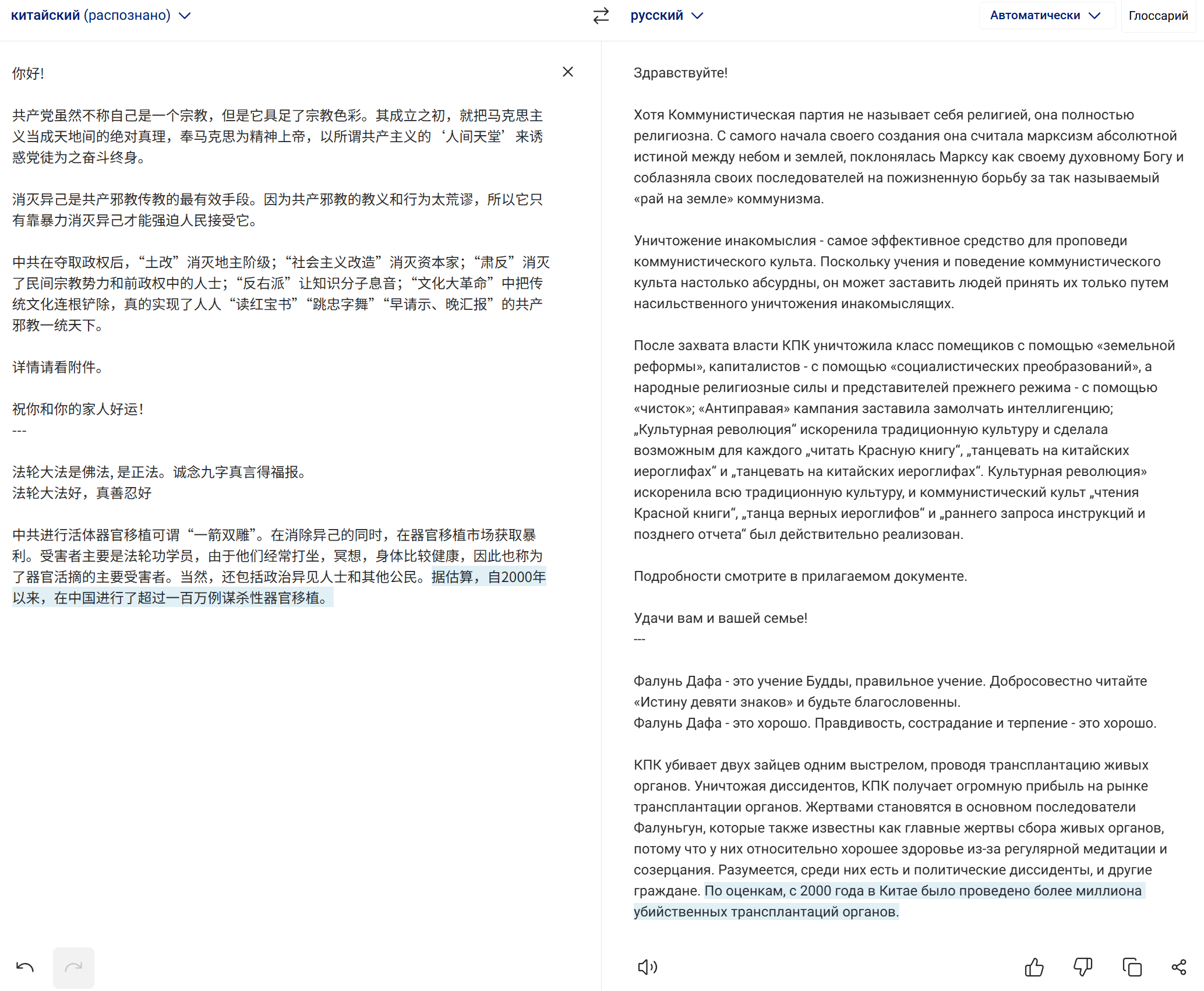 китайский (распознано)

русский

Автоматически

Глоссарий

你好!

共产党虽然不称自己是一个宗教，但是它具足了宗教色彩。其成立之初，就把马克思主义当成天地间的绝对真理，奉马克思为精神上帝，以所谓共产主义的‘人间天堂’来诱惑党徒为之奋斗终身。

消灭异己是共产邪教传教的最有效手段。因为共产邪教的教义和行为太荒谬，所以它只有靠暴力消灭异己才能强迫人民接受它。

中共在夺取政权后，“土改”消灭地主阶级；“社会主义改造”消灭资本家；“肃反”消灭了民间宗教势力和前政权中的人士；“反右派”让知识分子息音；“文化大革命”中把传统文化连根铲除，真的实现了人人“读红宝书”“跳忠字舞”“早请示、晚汇报”的共产邪教一统天下。

详情请看附件。

祝你和你的家人好运!
---

法轮大法是佛法, 是正法。诚念九字真言得福报。
法轮大法好，真善忍好

中共进行活体器官移植可谓“一箭双雕”。在消除异己的同时，在器官移植市场获取暴利。受害者主要是法轮功学员，由于他们经常打坐，冥想，身体比较健康，因此也称为了器官活摘的主要受害者。当然，还包括政治异见人士和其他公民。据估算，自2000年以来，在中国进行了超过一百万例谋杀性器官移植。

Здравствуйте!

Хотя Коммунистическая партия не называет себя религией, она полностью религиозна. С самого начала своего создания она считала марксизм абсолютной истиной между небом и землей, поклонялась Марксу как своему духовному Богу и соблазняла своих последователей на пожизненную борьбу за так называемый «рай на земле» коммунизма.

Уничтожение инакомыслия - самое эффективное средство для проповеди коммунистического культа. Поскольку учения и поведение коммунистического культа настолько абсурдны, он может заставить людей принять их только путем насильственного уничтожения инакомыслящих.

После захвата власти КПК уничтожила класс помещиков с помощью «земельной реформы», капиталистов - с помощью «социалистических преобразований», а народные религиозные силы и представителей прежнего режима - с помощью «чисток»; «Антиправая» кампания заставила замолчать интеллигенцию; „Культурная революция“ искоренила традиционную культуру и сделала возможным для каждого „читать Красную книгу“, „танцевать на китайских иероглифах“ и „танцевать на китайских иероглифах“. Культурная революция» искоренила всю традиционную культуру, и коммунистический культ „чтения Красной книги“, „танца верных иероглифов“ и „раннего запроса инструкций и позднего отчета“ был действительно реализован.

Подробности смотрите в прилагаемом документе.

Удачи вам и вашей семье!
---

Фалунь Дафа - это учение Будды, правильное учение. Добросовестно читайте «Истину девяти знаков» и будьте благословенны.
Фалунь Дафа - это хорошо. Правдивость, сострадание и терпение - это хорошо.

КПК убивает двух зайцев одним выстрелом, проводя трансплантацию живых органов. Уничтожая диссидентов, КПК получает огромную прибыль на рынке трансплантации органов. Жертвами становятся в основном последователи Фалуньгун, которые также известны как главные жертвы сбора живых органов, потому что у них относительно хорошее здоровье из-за регулярной медитации и созерцания. Разумеется, среди них есть и политические диссиденты, и другие граждане. По оценкам, с 2000 года в Китае было проведено более миллиона убийственных трансплантаций органов.